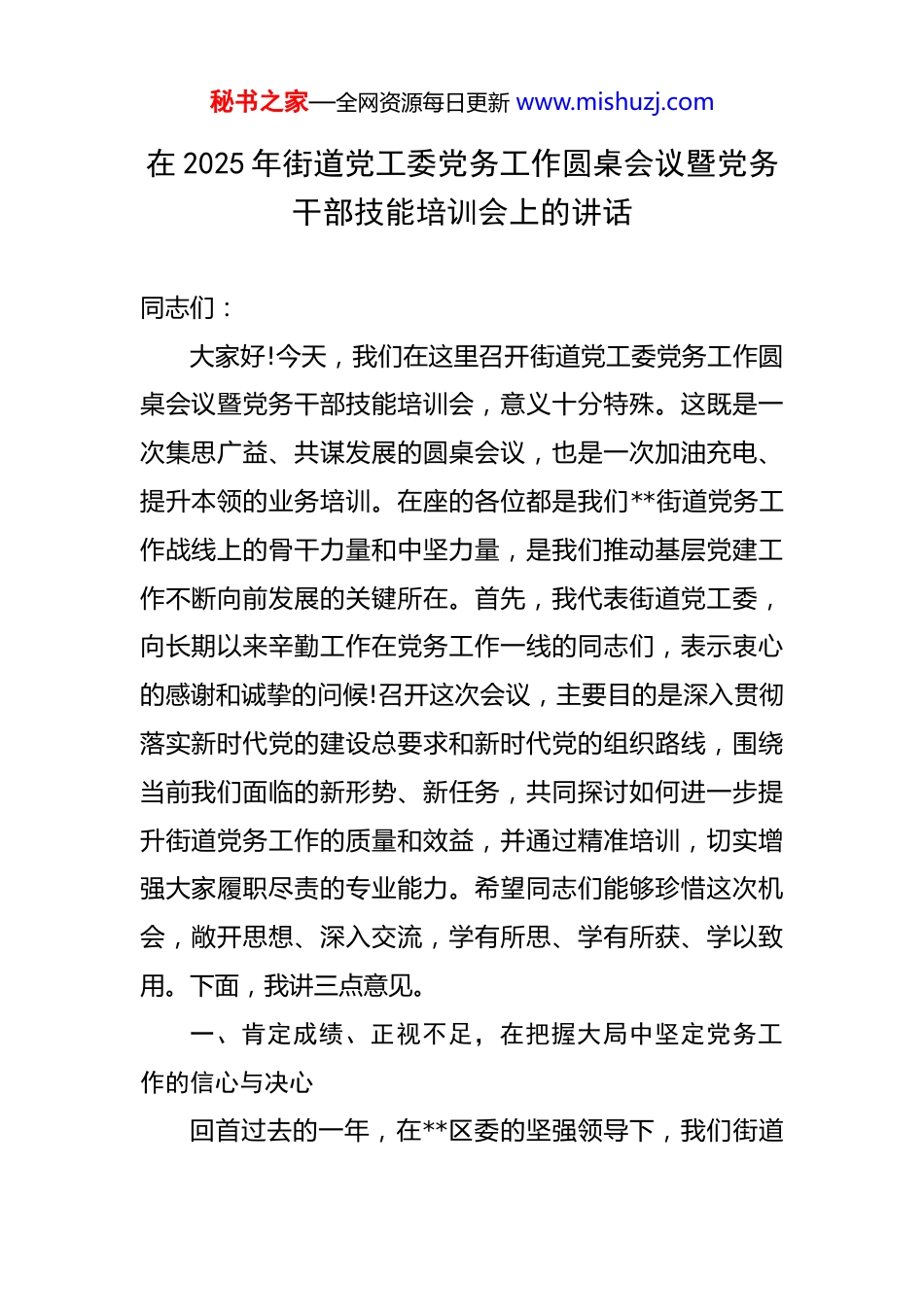 秘书之家—全网资源每日更新 www.mishuzj.com

在 2025 年街道党工委党务工作圆桌会议暨党务干部技能培训会上的讲话

同志们：

大家好!今天，我们在这里召开街道党工委党务工作圆桌会议暨党务干部技能培训会，意义十分特殊。这既是一次集思广益、共谋发展的圆桌会议，也是一次加油充电、提升本领的业务培训。在座的各位都是我们**街道党务工作战线上的骨干力量和中坚力量，是我们推动基层党建工作不断向前发展的关键所在。首先，我代表街道党工委，向长期以来辛勤工作在党务工作一线的同志们，表示衷心的感谢和诚挚的问候!召开这次会议，主要目的是深入贯彻落实新时代党的建设总要求和新时代党的组织路线，围绕当前我们面临的新形势、新任务，共同探讨如何进一步提升街道党务工作的质量和效益，并通过精准培训，切实增强大家履职尽责的专业能力。希望同志们能够珍惜这次机会，敞开思想、深入交流，学有所思、学有所获、学以致用。下面，我讲三点意见。

一、肯定成绩、正视不足，在把握大局中坚定党务工作的信心与决心

回首过去的一年，在**区委的坚强领导下，我们街道